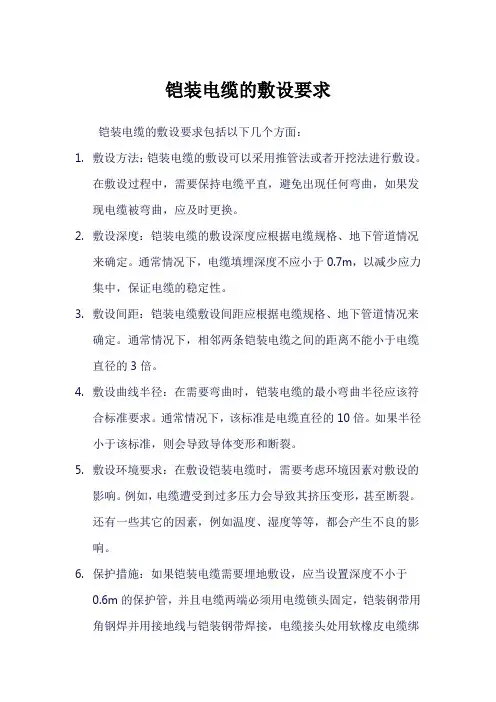 铠装电缆的敷设要求

铠装电缆的敷设要求包括以下几个方面：

1. 敷设方法：铠装电缆的敷设可以采用推管法或者开挖法进行敷设。在敷设过程中，需要保持电缆平直，避免出现任何弯曲，如果发现电缆被弯曲，应及时更换。

2. 敷设深度：铠装电缆的敷设深度应根据电缆规格、地下管道情况来确定。通常情况下，电缆填埋深度不应小于 0.7m，以减少应力集中，保证电缆的稳定性。

3. 敷设间距：铠装电缆敷设间距应根据电缆规格、地下管道情况来确定。通常情况下，相邻两条铠装电缆之间的距离不能小于电缆直径的 3 倍。

4. 敷设曲线半径：在需要弯曲时，铠装电缆的最小弯曲半径应该符合标准要求。通常情况下，该标准是电缆直径的 10 倍。如果半径小于该标准，则会导致导体变形和断裂。

5. 敷设环境要求：在敷设铠装电缆时，需要考虑环境因素对敷设的影响。例如，电缆遭受到过多压力会导致其挤压变形，甚至断裂。还有一些其它的因素，例如温度、湿度等等，都会产生不良的影响。

6. 保护措施：如果铠装电缆需要埋地敷设，应当设置深度不小于 0.6m 的保护管，并且电缆两端必须用电缆锁头固定，铠装钢带用角钢焊并用接地线与铠装钢带焊接，电缆接头处用软橡皮电缆绑